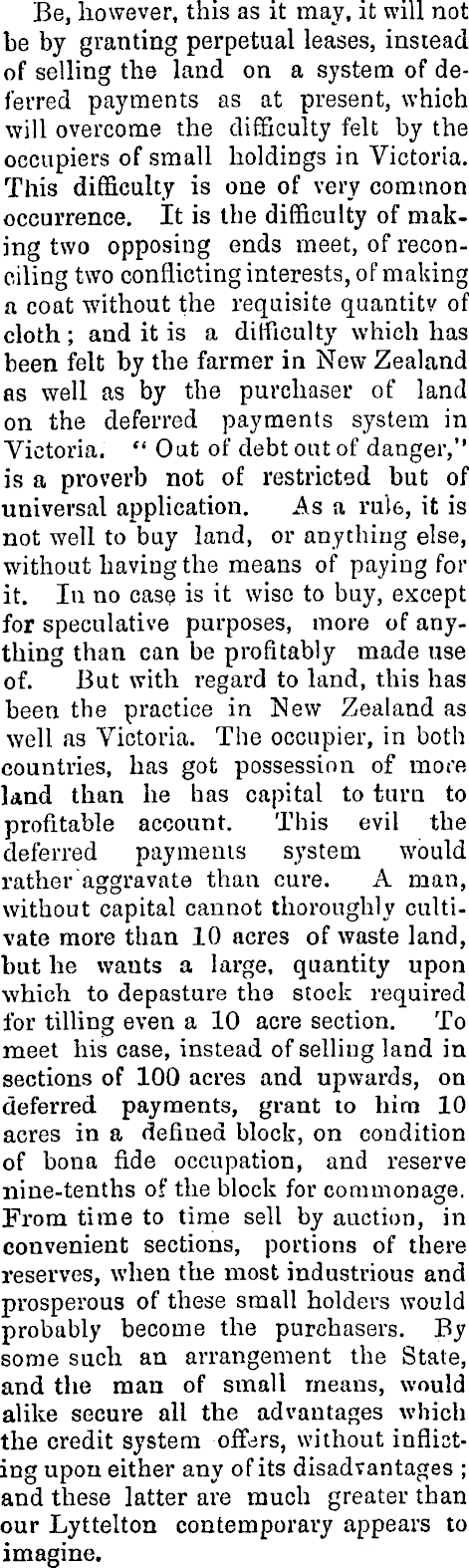 Be, however, this as it may, it will not be by granting perpetual leases, instead of selling the land on a system of deferred payments as at present, which will overcome the difficulty felt by the occupiers of small holdings in Victoria. This difficulty is one of very common occurrence. It is the difficulty of making two opposing ends meet, of reconciling two conflicting interests, of making a coat without the requisite quantity of cloth; and it is a difficulty which has been felt by the farmer in New Zealand as well as by the purchaser of land on the deferred payments system in Victoria. "Out of debt out of danger," is a proverb not of restricted but of universal application. As a rule, it is not well to buy land, or anything else, without having the means of paying for it. In no case is it wise to buy, except for speculative purposes, more of anything than can be profitably made use of. But with regard to land, this has been the practice in New Zealand as well as Victoria. The occupier, in both countries, has got possession of more land than he has capital to turn to profitable account. This evil the deferred payments system would rather aggravate than cure. A man, without capital cannot thoroughly cultivate more than 10 acres of waste land, but he wants a large, quantity upon which to depasture the stock required for tilling even a 10 acre section. To meet his case, instead of selling land in sections of 100 acres and upwards, on deferred payments, grant to him 10 acres in a defined block, on condition of bona fide occupation, and reserve nine-tenths of the block for commonage. From time to time sell by auction, in convenient sections, portions of there reserves, when the most industrious and prosperous of these small holders would probably become the purchasers. By some such an arrangement the State, and the man of small means, would alike secure all the advantages which the credit system offers, without inflicting upon either any of its disadvantages; and these latter are much greater than our Lyttelton contemporary appears to imagine.